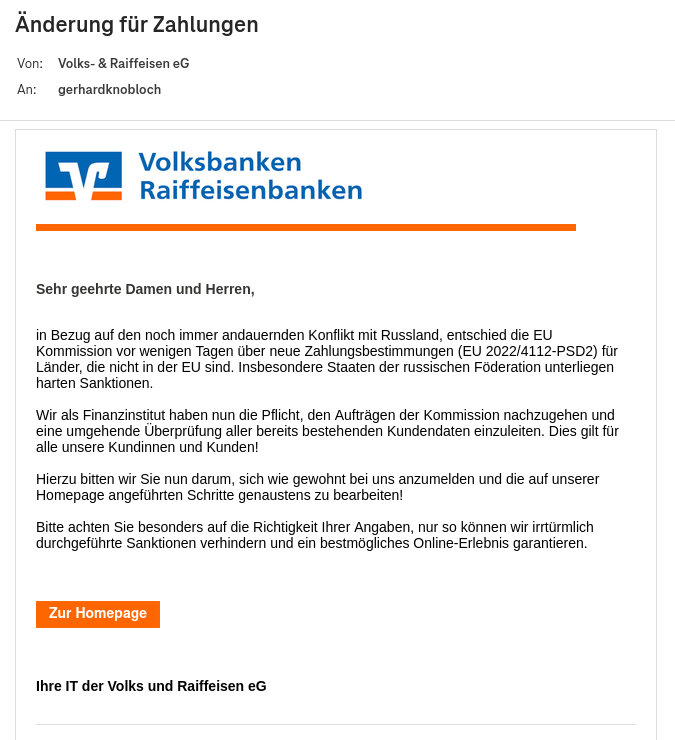 Änderung für Zahlungen

Von: Volks- & Raiffeisen eG

An: gerhardknobloch

Volksbanken
Raiffeisenbanken

Sehr geehrte Damen und Herren,

in Bezug auf den noch immer andauernden Konflikt mit Russland, entschied die EU Kommission vor wenigen Tagen über neue Zahlungsbestimmungen (EU 2022/4112-PSD2) für Länder, die nicht in der EU sind. Insbesondere Staaten der russischen Föderation unterliegen harten Sanktionen.

Wir als Finanzinstitut haben nun die Pflicht, den Aufträgen der Kommission nachzugehen und eine umgehende Überprüfung aller bereits bestehenden Kundendaten einzuleiten. Dies gilt für alle unsere Kundinnen und Kunden!

Hierzu bitten wir Sie nun darum, sich wie gewohnt bei uns anzumelden und die auf unserer Homepage angeführten Schritte genaustens zu bearbeiten!

Bitte achten Sie besonders auf die Richtigkeit Ihrer Angaben, nur so können wir irrtürmlich durchgeführte Sanktionen verhindern und ein bestmögliches Online-Erlebnis garantieren.

Zur Homepage

Ihre IT der Volks und Raiffeisen eG